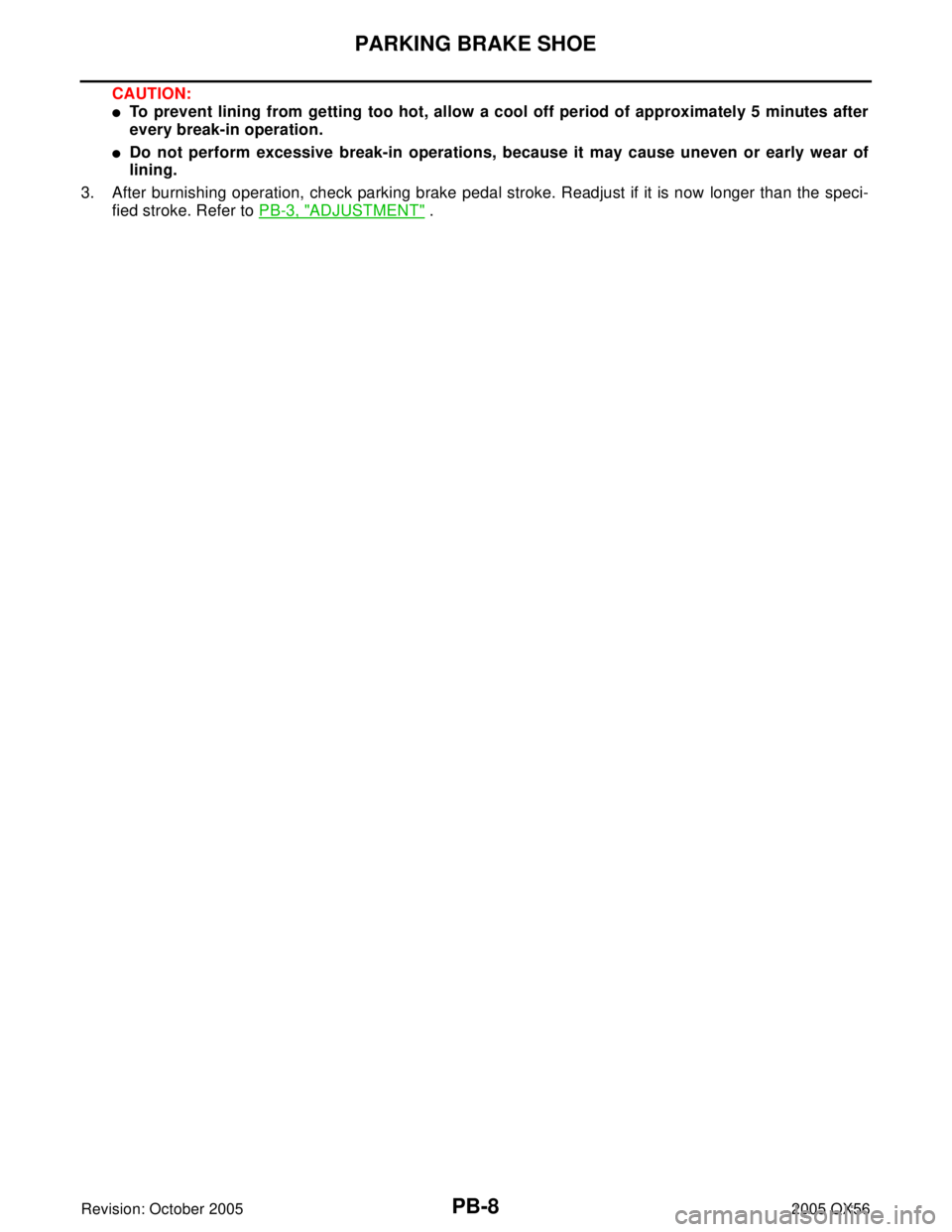 PARKING BRAKE SHOE

CAUTION:
• To prevent lining from getting too hot, allow a cool off period of approximately 5 minutes after every break-in operation.
• Do not perform excessive break-in operations, because it may cause uneven or early wear of lining.

3. After burnishing operation, check parking brake pedal stroke. Readjust if it is now longer than the specified stroke. Refer to PB-3, "ADJUSTMENT" .

Revision: October 2005
PB-8
2005 QX56

carmanualsonline.info